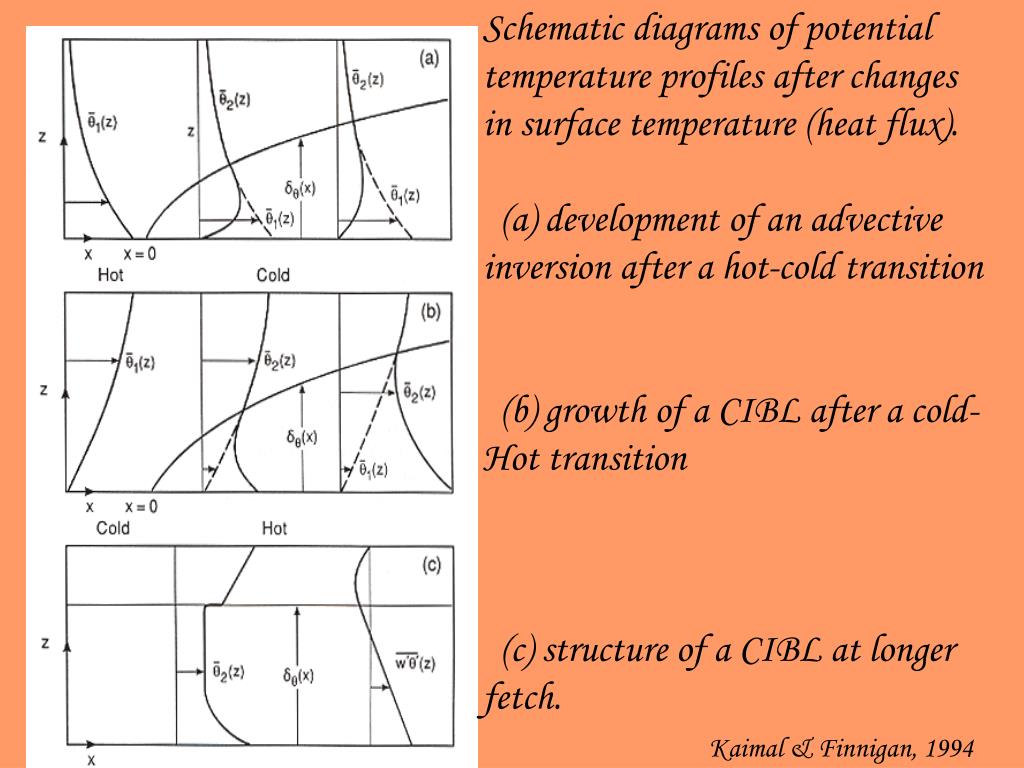 (a)

z

$\bar{\theta}_1(z)$

z

$\bar{\theta}_2(z)$

$\bar{\theta}_2(z)$

$\delta_\theta(x)$

$\bar{\theta}_1(z)$

$\bar{\theta}_1(z)$

x

x = 0

Hot

Cold

(b)

z

$\bar{\theta}_1(z)$

$\bar{\theta}_2(z)$

$\bar{\theta}_2(z)$

$\delta_\theta(x)$

$\bar{\theta}_1(z)$

x

x = 0

Cold

Hot

(c)

z

$\bar{\theta}_2(z)$

$\delta_\theta(x)$

$\overline{w'\theta'}(z)$

x

Schematic diagrams of potential temperature profiles after changes in surface temperature (heat flux).

(a) development of an advective inversion after a hot-cold transition

(b) growth of a CIBL after a cold-Hot transition

(c) structure of a CIBL at longer fetch.

Kaimal & Finnigan, 1994